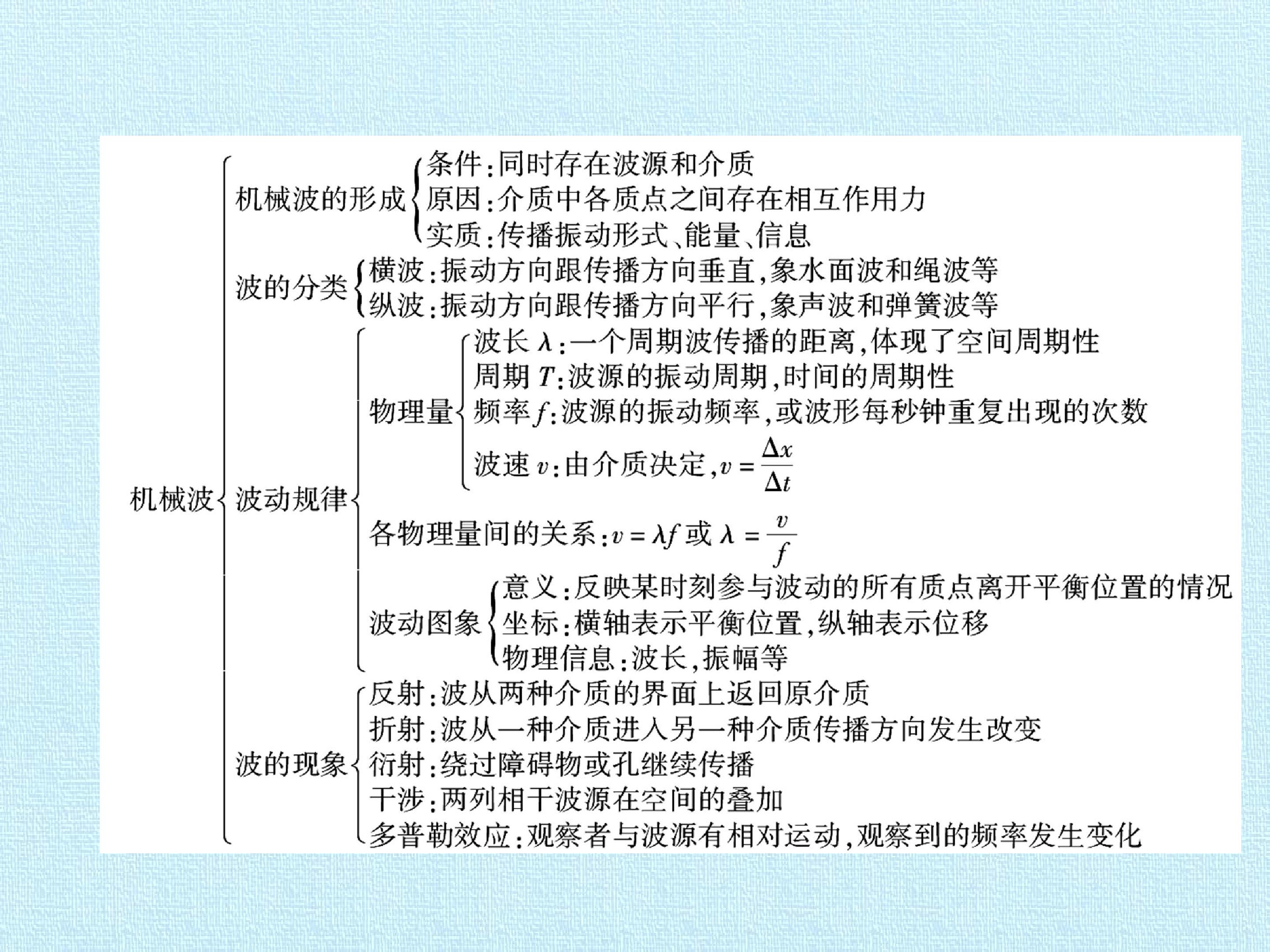 机械波

机械波的形成
条件:同时存在波源和介质
原因:介质中各质点之间存在相互作用力
实质:传播振动形式、能量、信息

波的分类
横波:振动方向跟传播方向垂直,象水面波和绳波等
纵波:振动方向跟传播方向平行,象声波和弹簧波等

波动规律
物理量
波长 $\lambda$:一个周期波传播的距离,体现了空间周期性
周期 $T$:波源的振动周期,时间的周期性
频率 $f$:波源的振动频率,或波形每秒钟重复出现的次数
波速 $v$:由介质决定,$v=\frac{\Delta x}{\Delta t}$

各物理量间的关系:$v=\lambda f$ 或 $\lambda=\frac{v}{f}$

波动图象
意义:反映某时刻参与波动的所有质点离开平衡位置的情况
坐标:横轴表示平衡位置,纵轴表示位移
物理信息:波长,振幅等

波的现象
反射:波从两种介质的界面上返回原介质
折射:波从一种介质进入另一种介质传播方向发生改变
衍射:绕过障碍物或孔继续传播
干涉:两列相干波源在空间的叠加
多普勒效应:观察者与波源有相对运动,观察到的频率发生变化